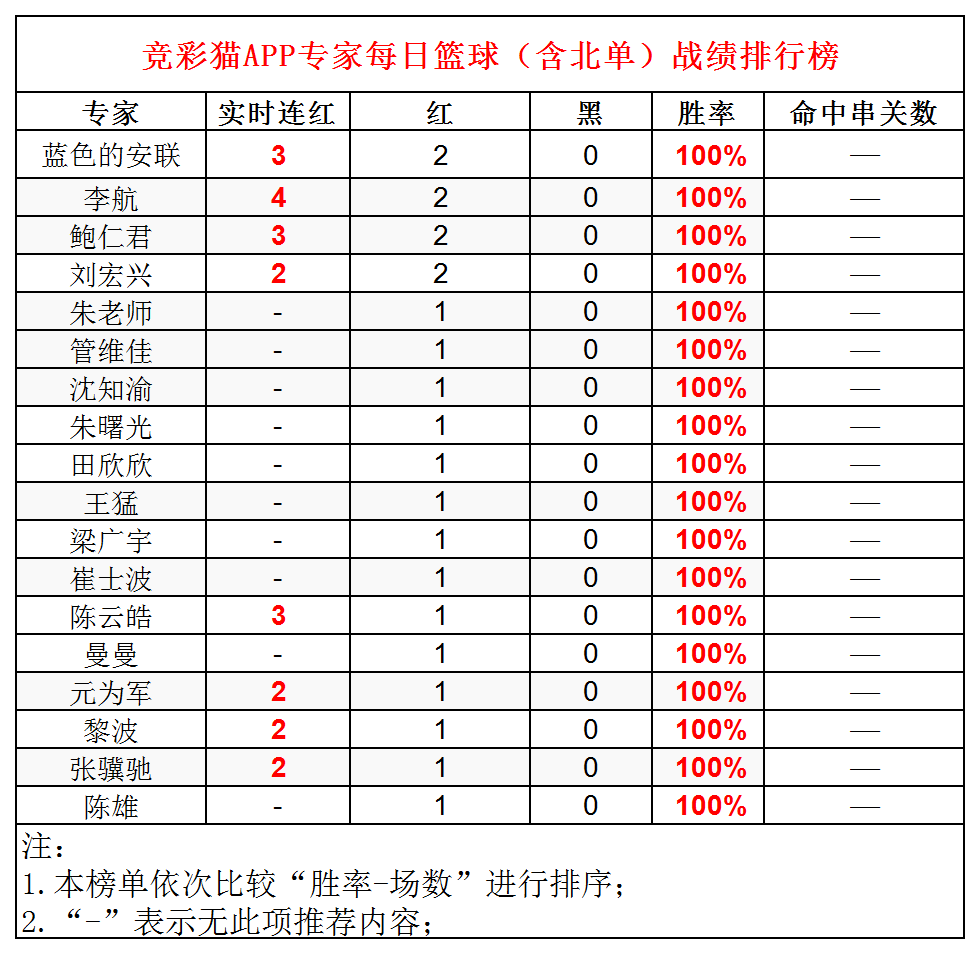 竞彩猫APP专家每日篮球（含北单）战绩排行榜

| 专家 | 实时连红 | 红 | 黑 | 胜率 | 命中串关数 |
|---|---|---|---|---|---|
| 蓝色的安联 | 3 | 2 | 0 | 100% | — |
| 李航 | 4 | 2 | 0 | 100% | — |
| 鲍仁君 | 3 | 2 | 0 | 100% | — |
| 刘宏兴 | 2 | 2 | 0 | 100% | — |
| 朱老师 | - | 1 | 0 | 100% | — |
| 管维佳 | - | 1 | 0 | 100% | — |
| 沈知渝 | - | 1 | 0 | 100% | — |
| 朱曙光 | - | 1 | 0 | 100% | — |
| 田欣欣 | - | 1 | 0 | 100% | — |
| 王猛 | - | 1 | 0 | 100% | — |
| 梁广宇 | - | 1 | 0 | 100% | — |
| 崔士波 | - | 1 | 0 | 100% | — |
| 陈云皓 | 3 | 1 | 0 | 100% | — |
| 曼曼 | - | 1 | 0 | 100% | — |
| 元为军 | 2 | 1 | 0 | 100% | — |
| 黎波 | 2 | 1 | 0 | 100% | — |
| 张骥驰 | 2 | 1 | 0 | 100% | — |
| 陈雄 | - | 1 | 0 | 100% | — |

注：
1.本榜单依次比较“胜率-场数”进行排序；
2.“-”表示无此项推荐内容；